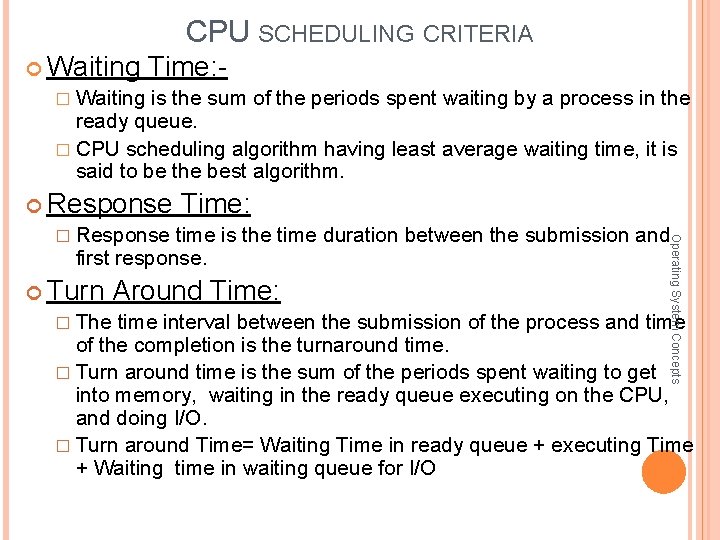 CPU SCHEDULING CRITERIA

Waiting Time:-

Waiting is the sum of the periods spent waiting by a process in the ready queue.

CPU scheduling algorithm having least average waiting time, it is said to be the best algorithm.

Response Time:

Response time is the time duration between the submission and first response.

Turn Around Time:

The time interval between the submission of the process and time of the completion is the turnaround time.

Turn around time is the sum of the periods spent waiting to get into memory, waiting in the ready queue executing on the CPU, and doing I/O.

Turn around Time= Waiting Time in ready queue + executing Time + Waiting time in waiting queue for I/O

Operating System Concepts